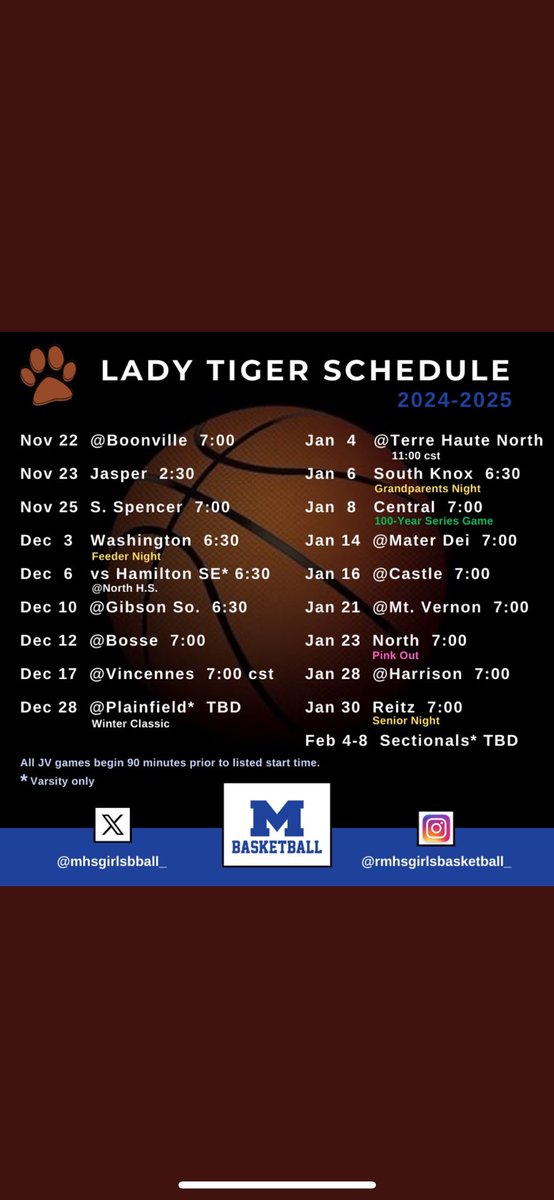 LADY TIGER SCHEDULE
2024-2025

Nov 22 @Boonville 7:00
Nov 23 Jasper 2:30
Nov 25 S. Spencer 7:00
Dec 3 Washington 6:30
Feeder Night
Dec 6 vs Hamilton SE* 6:30
@North H.S.
Dec 10 @Gibson So. 6:30
Dec 12 @Bosse 7:00
Dec 17 @Vincennes 7:00 cst
Dec 28 @Plainfield* TBD
Winter Classic

Jan 4 @Terre Haute North
11:00 cst
Jan 6 South Knox 6:30
Grandparents Night
Jan 8 Central 7:00
100-Year Series Game
Jan 14 @Mater Dei 7:00
Jan 16 @Castle 7:00
Jan 21 @Mt. Vernon 7:00
Jan 23 North 7:00
Pink Out
Jan 28 @Harrison 7:00
Jan 30 Reitz 7:00
Senior Night
Feb 4-8 Sectionals* TBD

All JV games begin 90 minutes prior to listed start time.
* Varsity only

@mhsgirlsbball_
M BASKETBALL
@rmhsgirlsbasketball_